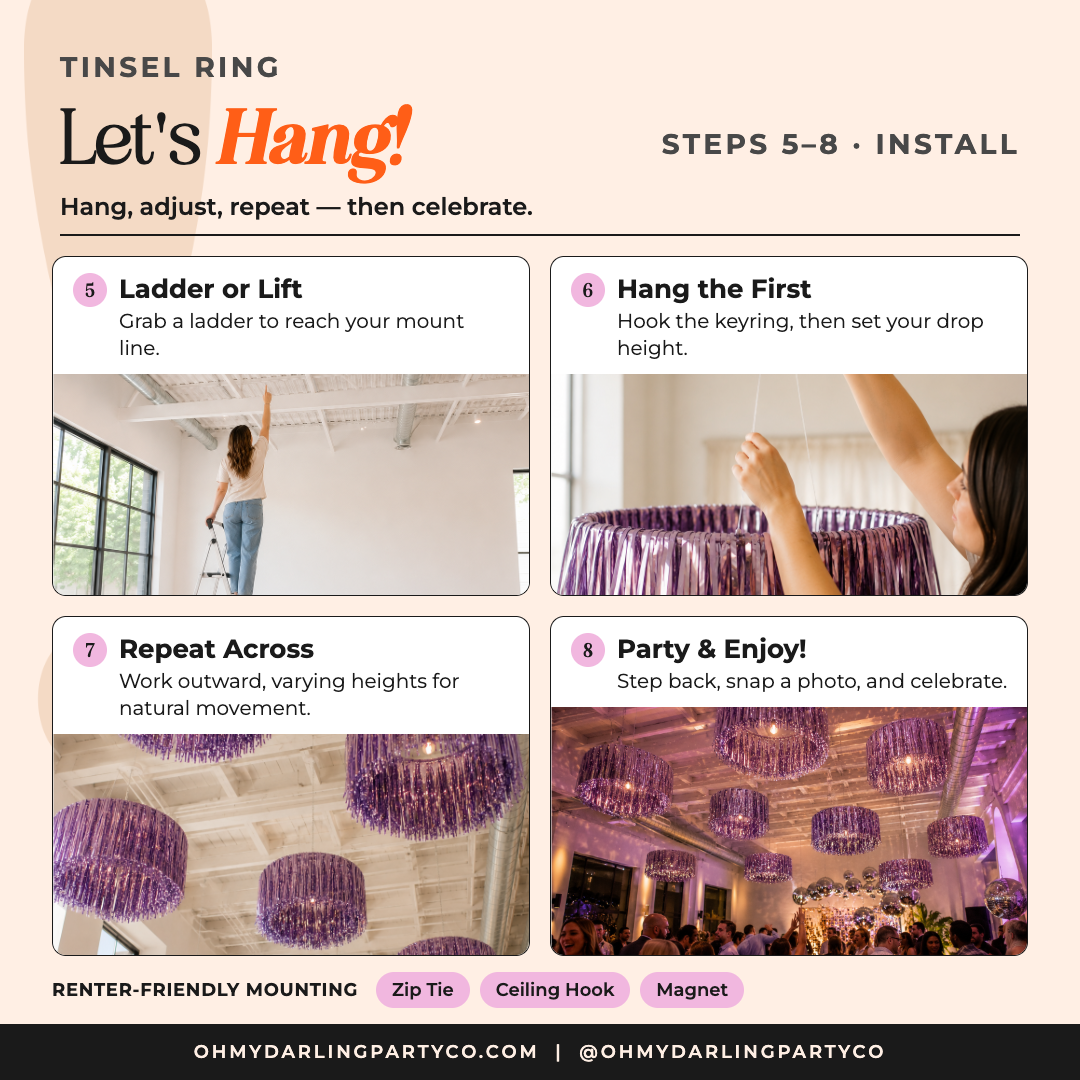 TINSEL RING

Let's Hang!

STEPS 5–8 · INSTALL

Hang, adjust, repeat — then celebrate.

5 Ladder or Lift
Grab a ladder to reach your mount line.

6 Hang the First
Hook the keyring, then set your drop height.

7 Repeat Across
Work outward, varying heights for natural movement.

8 Party & Enjoy!
Step back, snap a photo, and celebrate.

RENTER-FRIENDLY MOUNTING Zip Tie Ceiling Hook Magnet

OHMYDARLINGPARTYCO.COM | @OHMYDARLINGPARTYCO